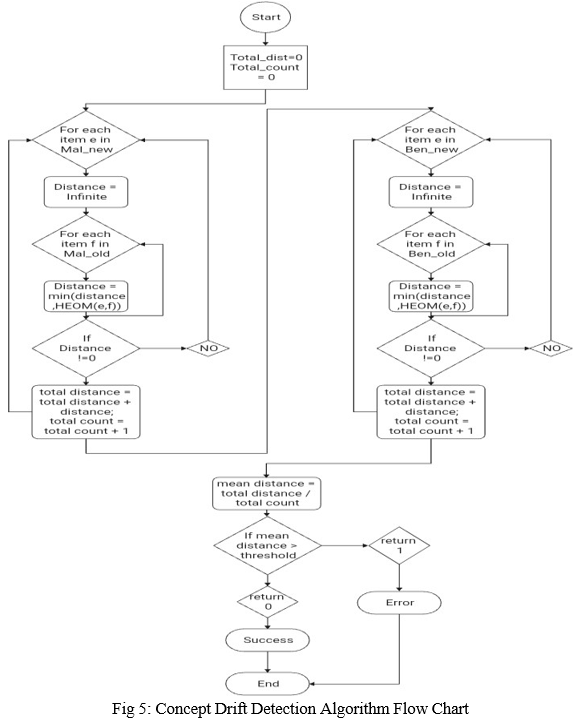 Start

Total_dist=0
Total_count
= 0

For each
item e in
Mal_new

Distance =
Infinite

For each
item f in
Mal_old

Distance =
min(distance
,HEOM(e,f))

If
Distance
!=0

NO

total distance =
total distance +
distance;
total count =
total count + 1

For each
item e in
Ben_new

Distance =
Infinite

For each
item f in
Ben_old

Distance =
min(distance
,HEOM(e,f))

If
Distance
!=0

NO

total distance =
total distance +
distance;
total count =
total count + 1

mean distance =
total distance /
total count

If mean
distance >
threshold

return
1

Error

return
0

Success

End

Fig 5: Concept Drift Detection Algorithm Flow Chart